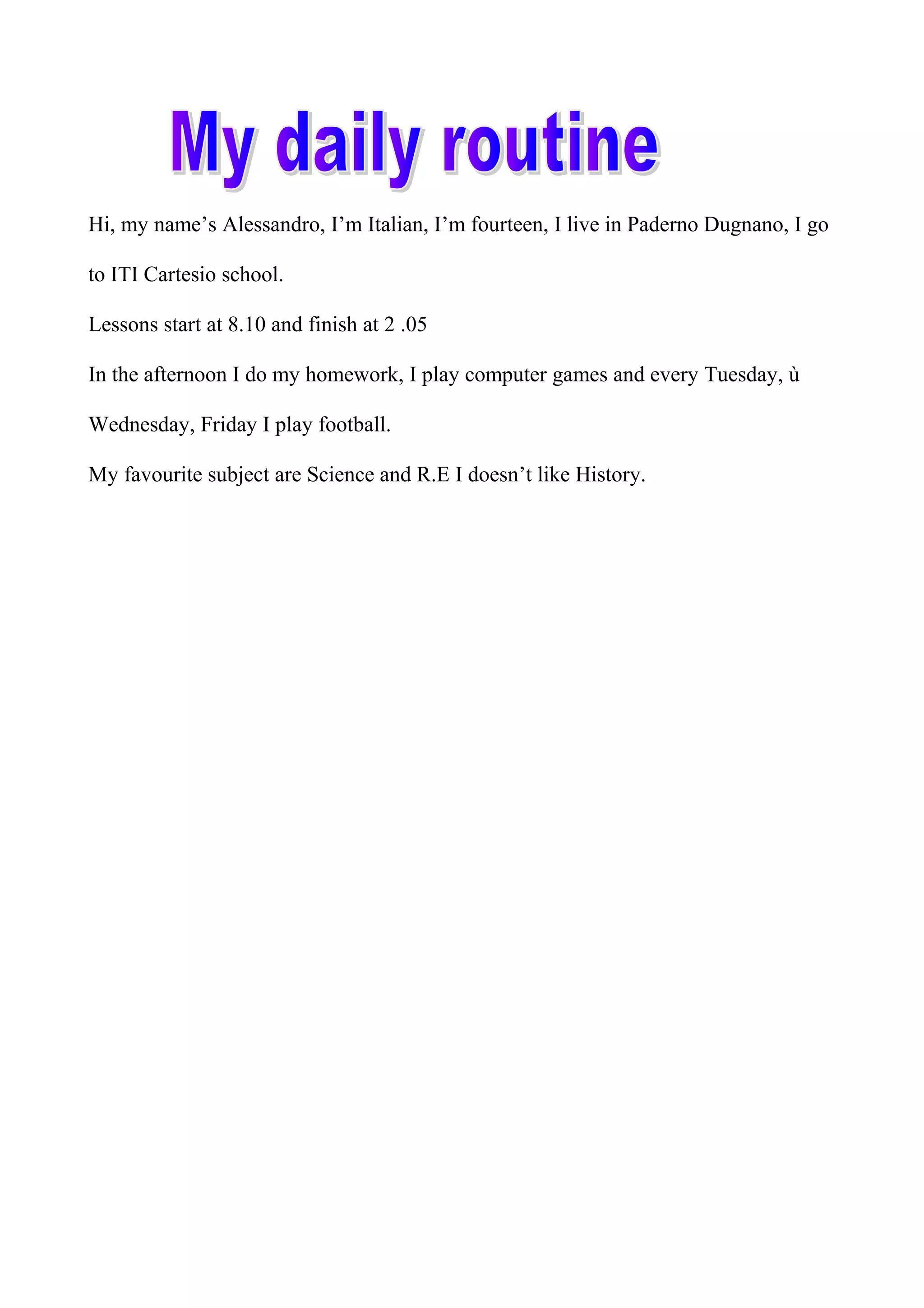 My daily routine

Hi, my name’s Alessandro, I’m Italian, I’m fourteen, I live in Paderno Dugnano, I go to ITI Cartesio school.

Lessons start at 8.10 and finish at 2 .05

In the afternoon I do my homework, I play computer games and every Tuesday, ù Wednesday, Friday I play football.

My favourite subject are Science and R.E I doesn’t like History.